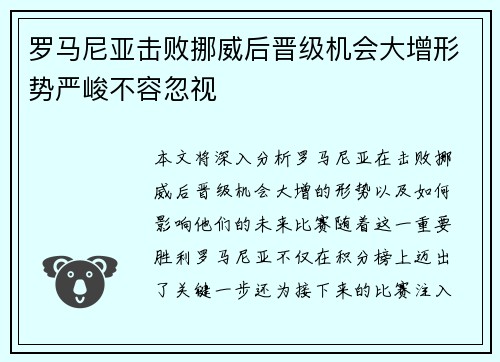 罗马尼亚击败挪威后晋级机会大增形势严峻不容忽视

本文将深入分析罗马尼亚在击败挪威后晋级机会大增的形势以及如何影响他们的未来比赛随着这一重要胜利罗马尼亚不仅在积分榜上迈出了关键一步还为接下来的比赛注入